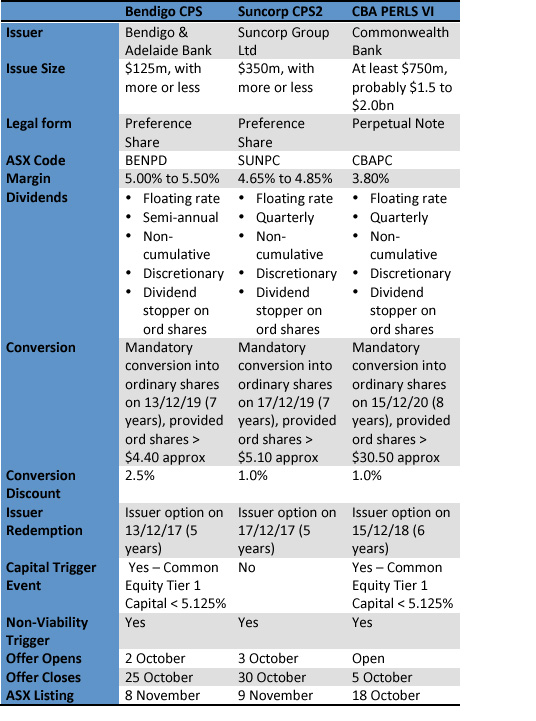 | | Bendigo CPS | Suncorp CPS2 | CBA PERLS VI |
|---|---|---|---|
| Issuer | Bendigo & Adelaide Bank | Suncorp Group Ltd | Commonwealth Bank |
| Issue Size | \$125m, with more or less | \$350m, with more or less | At least \$750m, probably \$1.5 to \$2.0bn |
| Legal form | Preference Share | Preference Share | Perpetual Note |
| ASX Code | BENPD | SUNPC | CBAPC |
| Margin | 5.00% to 5.50% | 4.65% to 4.85% | 3.80% |
| Dividends | • Floating rate • Semi-annual • Non-cumulative • Discretionary • Dividend stopper on ord shares | • Floating rate • Quarterly • Non-cumulative • Discretionary • Dividend stopper on ord shares | • Floating rate • Quarterly • Non-cumulative • Discretionary • Dividend stopper on ord shares |
| Conversion | Mandatory conversion into ordinary shares on 13/12/19 (7 years), provided ord shares > \$4.40 approx | Mandatory conversion into ordinary shares on 17/12/19 (7 years), provided ord shares > \$5.10 approx | Mandatory conversion into ordinary shares on 15/12/20 (8 years), provided ord shares > \$30.50 approx |
| Conversion Discount | 2.5% | 1.0% | 1.0% |
| Issuer Redemption | Issuer option on 13/12/17 (5 years) | Issuer option on 17/12/17 (5 years) | Issuer option on 15/12/18 (6 years) |
| Capital Trigger Event | Yes – Common Equity Tier 1 Capital < 5.125% | No | Yes – Common Equity Tier 1 Capital < 5.125% |
| Non-Viability Trigger | Yes | Yes | Yes |
| Offer Opens | 2 October | 3 October | Open |
| Offer Closes | 25 October | 30 October | 5 October |
| ASX Listing | 8 November | 9 November | 18 October |